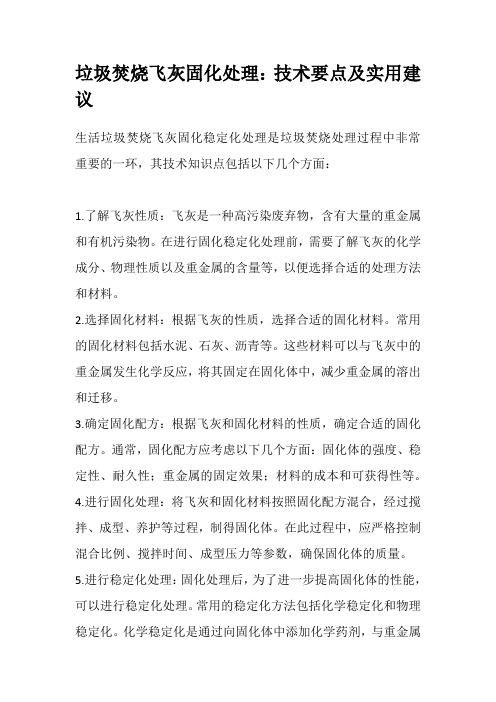 垃圾焚烧飞灰固化处理：技术要点及实用建议

生活垃圾焚烧飞灰固化稳定化处理是垃圾焚烧处理过程中非常重要的一环，其技术知识点包括以下几个方面：

1.了解飞灰性质：飞灰是一种高污染废弃物，含有大量的重金属和有机污染物。在进行固化稳定化处理前，需要了解飞灰的化学成分、物理性质以及重金属的含量等，以便选择合适的处理方法和材料。
2.选择固化材料：根据飞灰的性质，选择合适的固化材料。常用的固化材料包括水泥、石灰、沥青等。这些材料可以与飞灰中的重金属发生化学反应，将其固定在固化体中，减少重金属的溶出和迁移。
3.确定固化配方：根据飞灰和固化材料的性质，确定合适的固化配方。通常，固化配方应考虑以下几个方面：固化体的强度、稳定性、耐久性；重金属的固定效果；材料的成本和可获得性等。
4.进行固化处理：将飞灰和固化材料按照固化配方混合，经过搅拌、成型、养护等过程，制得固化体。在此过程中，应严格控制混合比例、搅拌时间、成型压力等参数，确保固化体的质量。
5.进行稳定化处理：固化处理后，为了进一步提高固化体的性能，可以进行稳定化处理。常用的稳定化方法包括化学稳定化和物理稳定化。化学稳定化是通过向固化体中添加化学药剂，与重金属